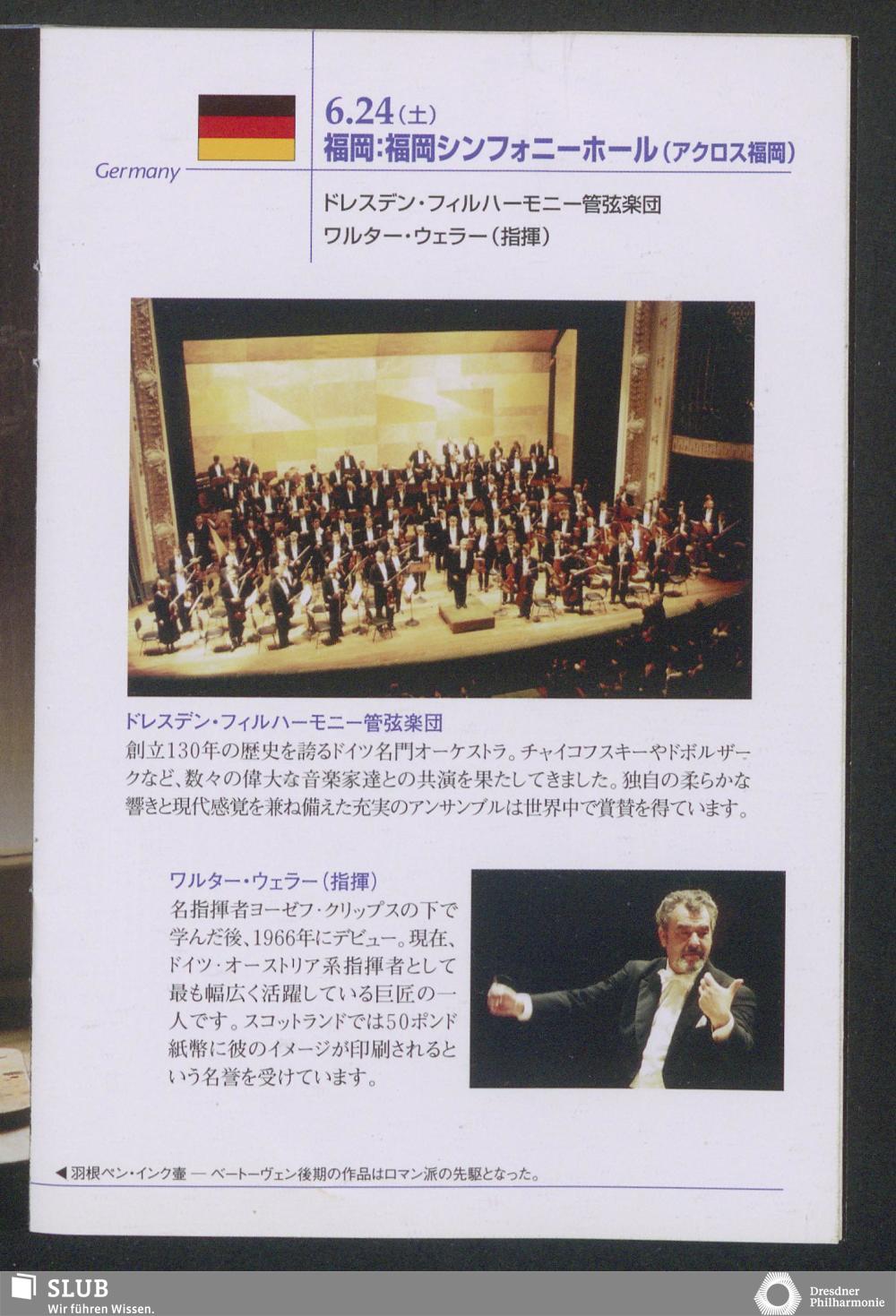 Germany

6.24（土）
福岡：福岡シンフォニーホール（アクロス福岡）

ドレスデン・フィルハーモニー管弦楽団
ワルター・ウェラー（指揮）

ドレスデン・フィルハーモニー管弦楽団
創立130年の歴史を誇るドイツ名門オーケストラ。チャイコフスキーやドボルザークなど、数々の偉大な音楽家達との共演を果たしてきました。独自の柔らかな響きと現代感覚を兼ね備えた充実のアンサンブルは世界中で賞賛を得ています。

ワルター・ウェラー（指揮）
名指揮者ヨーゼフ・クリップスの下で学んだ後、1966年にデビュー。現在、ドイツ・オーストリア系指揮者として最も幅広く活躍している巨匠の一人です。スコットランドでは50ポンド紙幣に彼のイメージが印刷されるという名誉を受けています。

◀羽根ペン・インク壷 — ベートーヴェン後期の作品はロマン派の先駆となった。

SLUB
Wir führen Wissen.

Dresdner Philharmonie